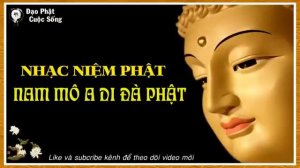 Đạo Phật Cuộc Sống

NHẠC NIỆM PHẬT
NAM MÔ A DI ĐÀ PHẬT

Like và subcribe kênh để theo dõi video mới